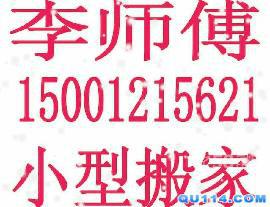 李师傅
15001215621
小型搬家
QU114.COM